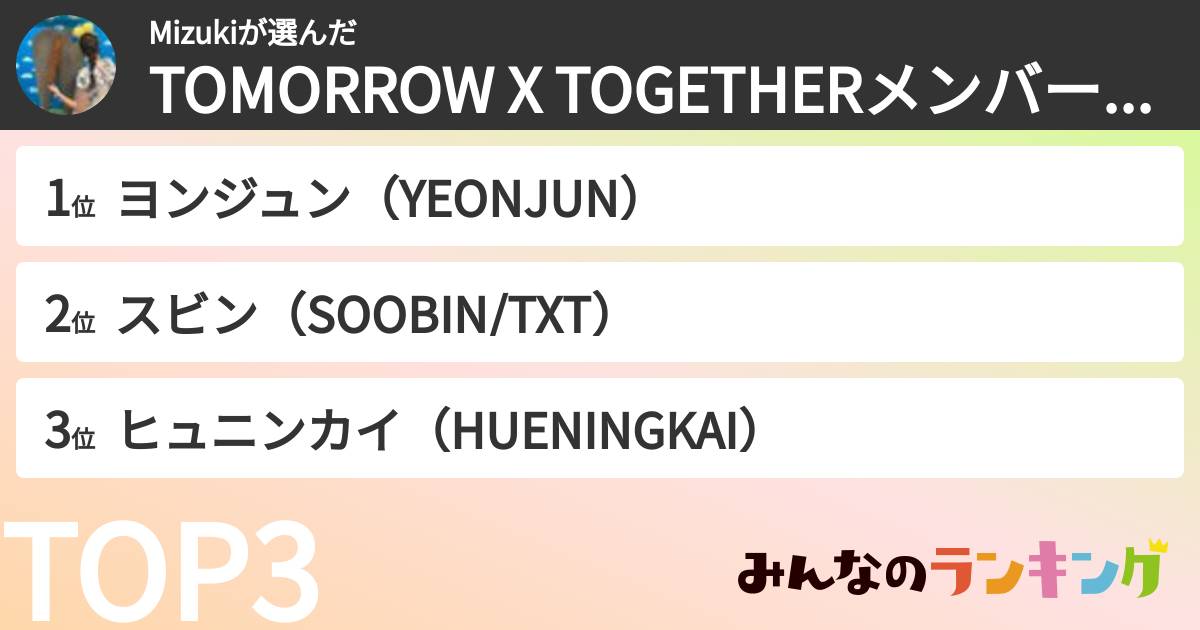 Mizukiが選んだ
TOMORROW X TOGETHERメンバー...

1位 ヨンジュン（YEONJUN）

2位 スビン（SOOBIN/TXT）

3位 ヒュニンカイ（HUENINGKAI）

TOP3

みんなのランキング